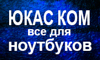 ЮКАС КОМ
все для
ноутбуков